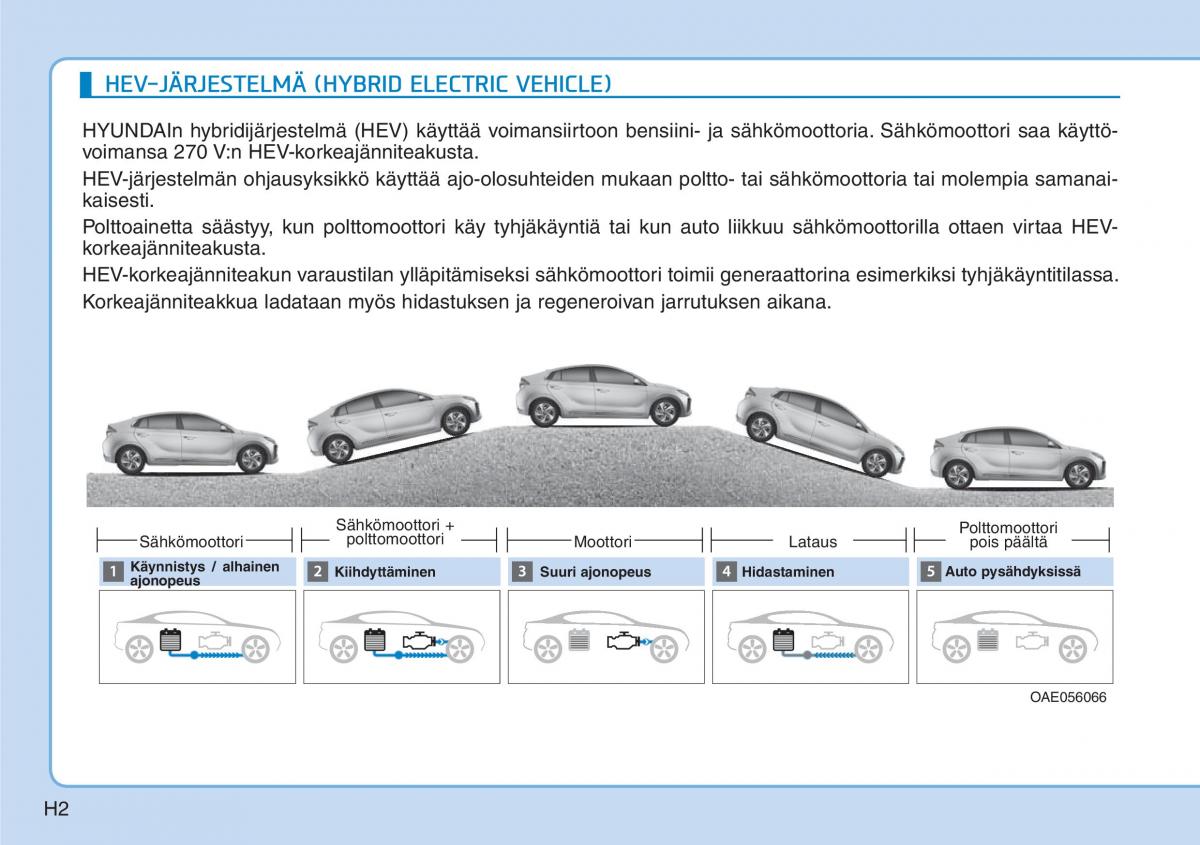 HEV-JÄRJESTELMÄ (HYBRID ELECTRIC VEHICLE)

HYUNDAIn hybridijärjestelmä (HEV) käyttää voimansiirtoon bensiini- ja sähkömoottoria. Sähkömoottori saa käyttövoimansa 270 V:n HEV-korkeajänniteakusta.

HEV-järjestelmän ohjausyksikkö käyttää ajo-olosuhteiden mukaan poltto- tai sähkömoottoria tai molempia samanaikaisesti.

Polttoainetta säästyy, kun polttomoottori käy tyhjäkäyntiä tai kun auto liikkuu sähkömoottorilla ottaen virtaa HEV-korkeajänniteakusta.

HEV-korkeajänniteakun varaustilan ylläpitämiseksi sähkömoottori toimii generaattorina esimerkiksi tyhjäkäyntitilassa.

Korkeajänniteakkua ladataan myös hidastuksen ja regeneroivan jarrutuksen aikana.

Sähkömoottori

Sähkömoottori + polttomoottori

Moottori

Lataus

Polttomoottori pois päältä

1 Käynnistys / alhainen ajonopeus

2 Kiihdyttäminen

3 Suuri ajonopeus

4 Hidastaminen

5 Auto pysähdyksissä

OAE056066

H2